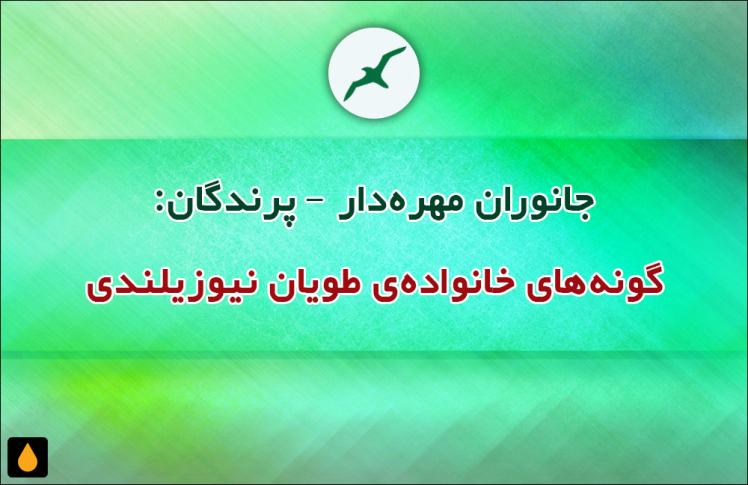 جانوران مهره‌دار – پرندگان:

گونه‌های خانواده‌ی طویان نیوزیلندی